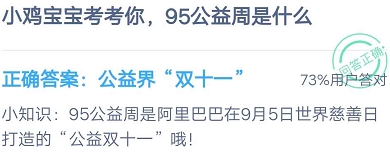 小鸡宝宝考考你，95公益周是什么

回答正确

正确答案：公益界“双十一”

73%用户答对

小知识：95公益周是阿里巴巴在9月5日世界慈善日打造的“公益双十一”哦！